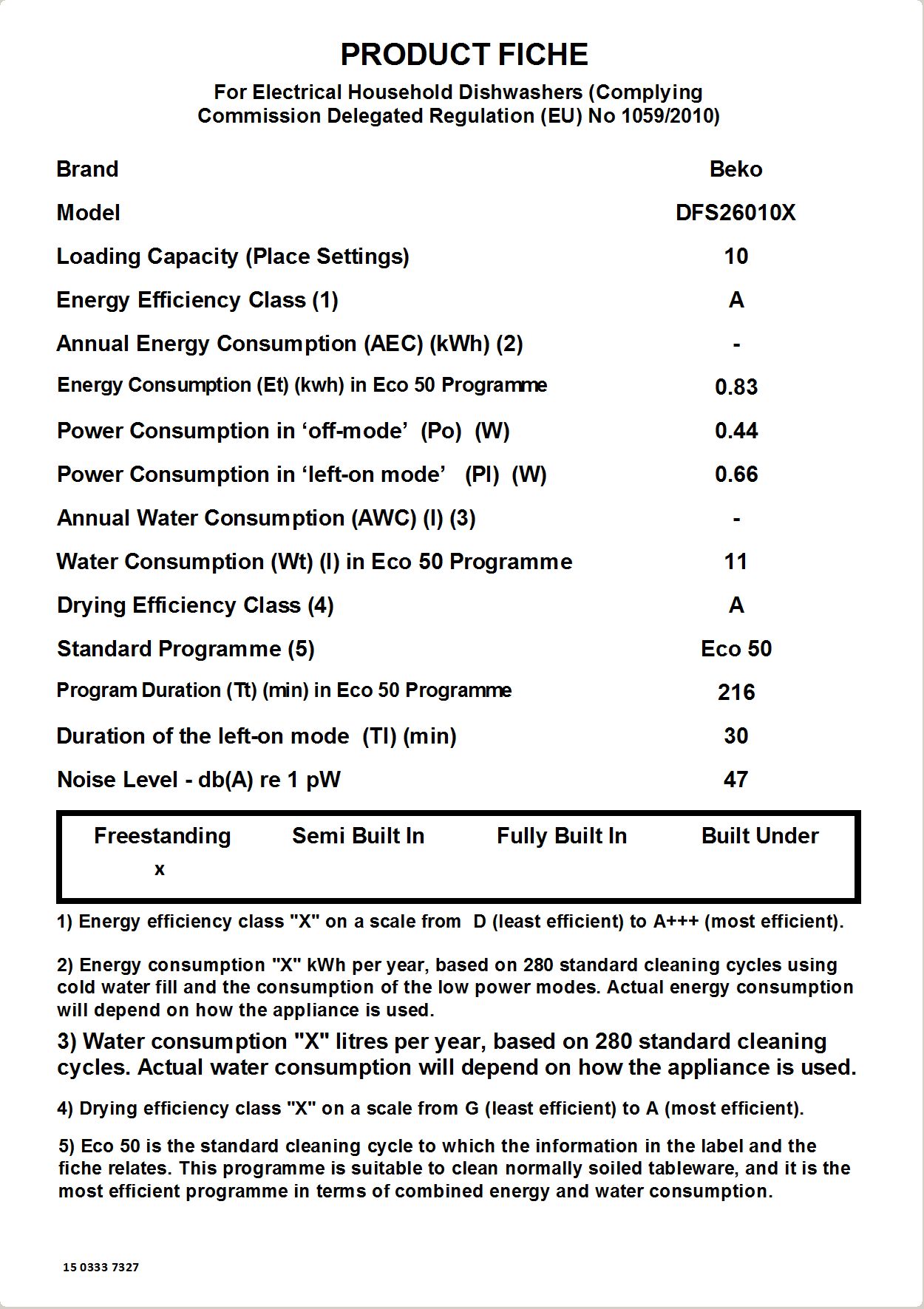 PRODUCT FICHE

For Electrical Household Dishwashers (Complying Commission Delegated Regulation (EU) No 1059/2010)

| | |
|---|---|
| Brand | Beko |
| Model | DFS26010X |
| Loading Capacity (Place Settings) | 10 |
| Energy Efficiency Class (1) | A |
| Annual Energy Consumption (AEC) (kWh) (2) | - |
| Energy Consumption (Et) (kwh) in Eco 50 Programme | 0.83 |
| Power Consumption in ‘off-mode’ (Po) (W) | 0.44 |
| Power Consumption in ‘left-on mode’ (Pl) (W) | 0.66 |
| Annual Water Consumption (AWC) (l) (3) | - |
| Water Consumption (Wt) (l) in Eco 50 Programme | 11 |
| Drying Efficiency Class (4) | A |
| Standard Programme (5) | Eco 50 |
| Program Duration (Tt) (min) in Eco 50 Programme | 216 |
| Duration of the left-on mode (Tl) (min) | 30 |
| Noise Level - db(A) re 1 pW | 47 |

| Freestanding | Semi Built In | Fully Built In | Built Under |
|---|---|---|---|
| x | | | |

1) Energy efficiency class "X" on a scale from D (least efficient) to A+++ (most efficient).

2) Energy consumption "X" kWh per year, based on 280 standard cleaning cycles using cold water fill and the consumption of the low power modes. Actual energy consumption will depend on how the appliance is used.

3) Water consumption "X" litres per year, based on 280 standard cleaning cycles. Actual water consumption will depend on how the appliance is used.

4) Drying efficiency class "X" on a scale from G (least efficient) to A (most efficient).

5) Eco 50 is the standard cleaning cycle to which the information in the label and the fiche relates. This programme is suitable to clean normally soiled tableware, and it is the most efficient programme in terms of combined energy and water consumption.

15 0333 7327